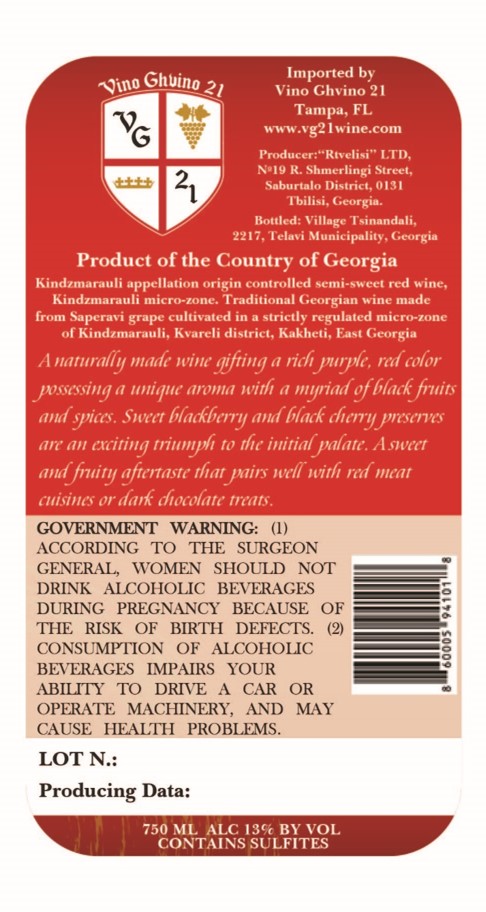 Vino Ghvino 21

VG

21

Imported by
Vino Ghvino 21
Tampa, FL
www.vg21wine.com

Producer:"Rtvelisi" LTD,
№19 R. Shmerlingi Street,
Saburtalo District, 0131
Tbilisi, Georgia.

Bottled: Village Tsinandali,
2217, Telavi Municipality, Georgia

Product of the Country of Georgia

Kindzmarauli appellation origin controlled semi-sweet red wine, Kindzmarauli micro-zone. Traditional Georgian wine made from Saperavi grape cultivated in a strictly regulated micro-zone of Kindzmarauli, Kvareli district, Kakheti, East Georgia

A naturally made wine gifting a rich purple, red color possessing a unique aroma with a myriad of black fruits and spices. Sweet blackberry and black cherry preserves are an exciting triumph to the initial palate. A sweet and fruity aftertaste that pairs well with red meat cuisines or dark chocolate treats.

GOVERNMENT WARNING: (1) ACCORDING TO THE SURGEON GENERAL, WOMEN SHOULD NOT DRINK ALCOHOLIC BEVERAGES DURING PREGNANCY BECAUSE OF THE RISK OF BIRTH DEFECTS. (2) CONSUMPTION OF ALCOHOLIC BEVERAGES IMPAIRS YOUR ABILITY TO DRIVE A CAR OR OPERATE MACHINERY, AND MAY CAUSE HEALTH PROBLEMS.

8 60005 94101 8

LOT N.:

Producing Data:

750 ML ALC 13% BY VOL
CONTAINS SULFITES